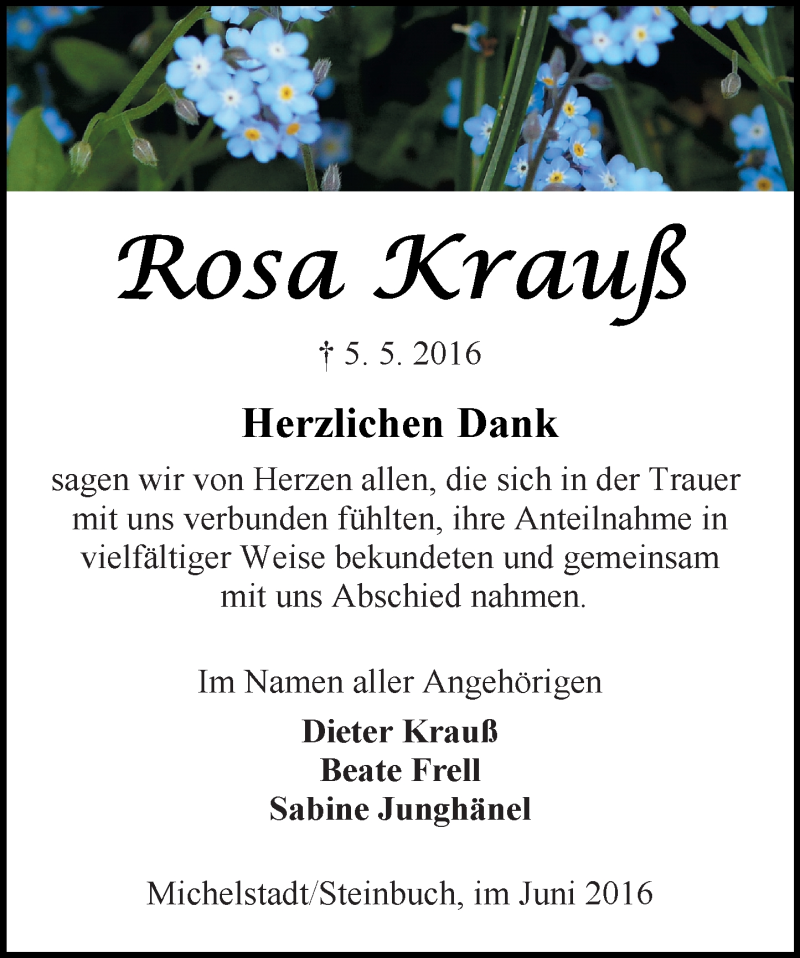 Rosa Krauß

† 5. 5. 2016

Herzlichen Dank

sagen wir von Herzen allen, die sich in der Trauer mit uns verbunden fühlten, ihre Anteilnahme in vielfältiger Weise bekundeten und gemeinsam mit uns Abschied nahmen.

Im Namen aller Angehörigen

Dieter Krauß
Beate Frell
Sabine Junghänel

Michelstadt/Steinbuch, im Juni 2016